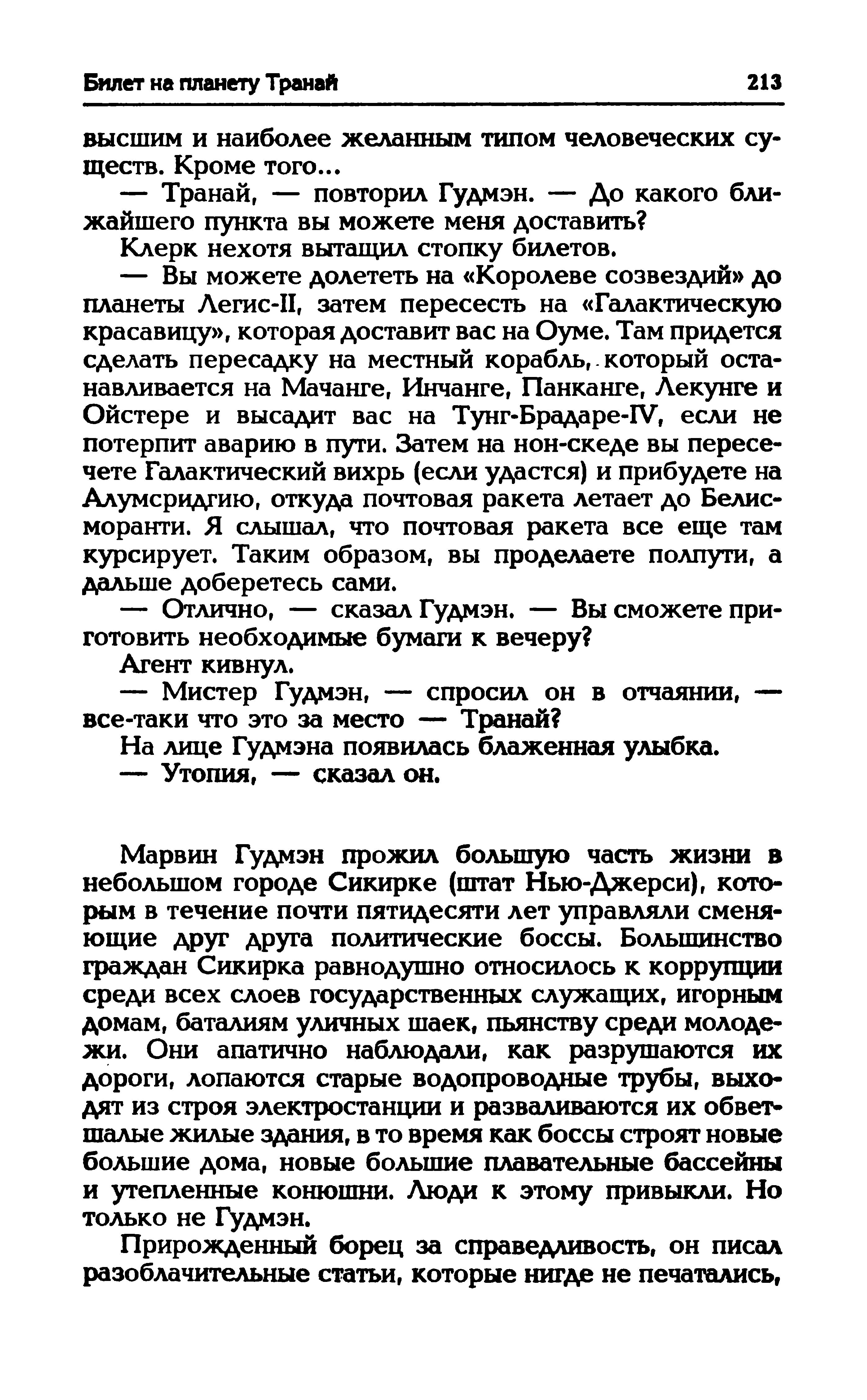 Билет на планету Транай

213

высшим и наиболее желанным типом человеческих существ. Кроме того...

— Транай, — повторил Гудмэн. — До какого ближайшего пункта вы можете меня доставить?

Клерк нехотя вытащил стопку билетов.

— Вы можете долететь на «Королеве созвездий» до планеты Легис-II, затем пересесть на «Галактическую красавицу», которая доставит вас на Оуме. Там придется сделать пересадку на местный корабль, который останавливается на Мачанге, Инчанге, Панканге, Лекунге и Ойстере и высадит вас на Тунг-Брадаре-IV, если не потерпит аварию в пути. Затем на нон-скеде вы пересечете Галактический вихрь (если удастся) и прибудете на Алумсридгию, откуда почтовая ракета летает до Белисморанти. Я слышал, что почтовая ракета все еще там курсирует. Таким образом, вы проделаете полпути, а дальше доберетесь сами.

— Отлично, — сказал Гудмэн. — Вы сможете приготовить необходимые бумаги к вечеру?

Агент кивнул.

— Мистер Гудмэн, — спросил он в отчаянии, — все-таки что это за место — Транай?

На лице Гудмэна появилась блаженная улыбка.

— Утопия, — сказал он.

Марвин Гудмэн прожил большую часть жизни в небольшом городе Сикирке (штат Нью-Джерси), которым в течение почти пятидесяти лет управляли сменяющие друг друга политические боссы. Большинство граждан Сикирка равнодушно относилось к коррупции среди всех слоев государственных служащих, игорным домам, баталиям уличных шаек, пьянству среди молодежи. Они апатично наблюдали, как разрушаются их дороги, лопаются старые водопроводные трубы, выходят из строя электростанции и разваливаются их обветшалые жилые здания, в то время как боссы строят новые большие дома, новые большие плавательные бассейны и утепленные конюшни. Люди к этому привыкли. Но только не Гудмэн.

Прирожденный борец за справедливость, он писал разоблачительные статьи, которые нигде не печатались,